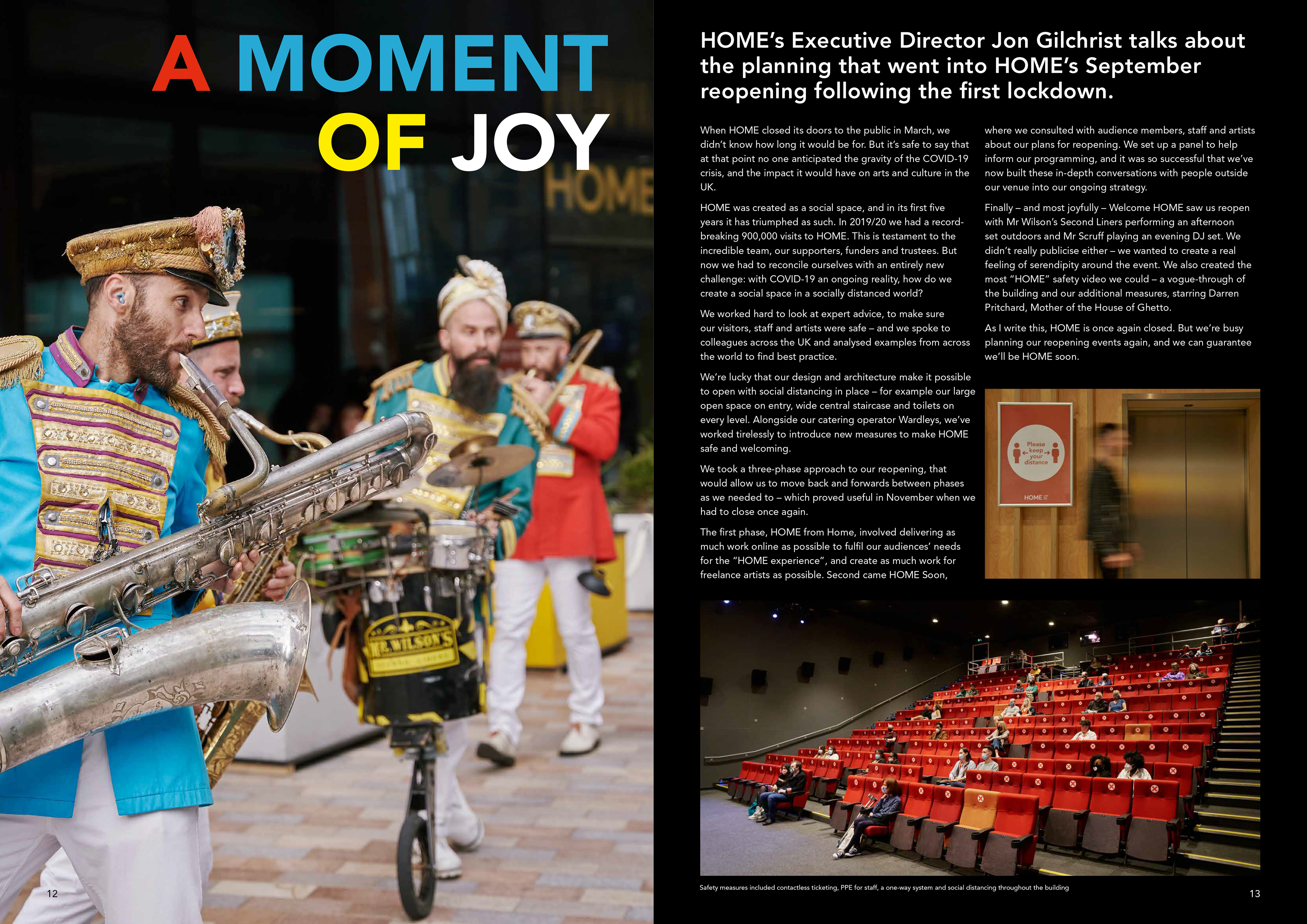 A MOMENT OF JOY

12

HOME's Executive Director Jon Gilchrist talks about the planning that went into HOME's September reopening following the first lockdown.

When HOME closed its doors to the public in March, we didn't know how long it would be for. But it's safe to say that at that point no one anticipated the gravity of the COVID-19 crisis, and the impact it would have on arts and culture in the UK.

HOME was created as a social space, and in its first five years it has triumphed as such. In 2019/20 we had a record-breaking 900,000 visits to HOME. This is testament to the incredible team, our supporters, funders and trustees. But now we had to reconcile ourselves with an entirely new challenge: with COVID-19 an ongoing reality, how do we create a social space in a socially distanced world?

We worked hard to look at expert advice, to make sure our visitors, staff and artists were safe – and we spoke to colleagues across the UK and analysed examples from across the world to find best practice.

We're lucky that our design and architecture make it possible to open with social distancing in place – for example our large open space on entry, wide central staircase and toilets on every level. Alongside our catering operator Wardleys, we've worked tirelessly to introduce new measures to make HOME safe and welcoming.

We took a three-phase approach to our reopening, that would allow us to move back and forwards between phases as we needed to – which proved useful in November when we had to close once again.

The first phase, HOME from Home, involved delivering as much work online as possible to fulfil our audiences' needs for the "HOME experience", and create as much work for freelance artists as possible. Second came HOME Soon, where we consulted with audience members, staff and artists about our plans for reopening. We set up a panel to help inform our programming, and it was so successful that we've now built these in-depth conversations with people outside our venue into our ongoing strategy.

Finally – and most joyfully – Welcome HOME saw us reopen with Mr Wilson's Second Liners performing an afternoon set outdoors and Mr Scruff playing an evening DJ set. We didn't really publicise either – we wanted to create a real feeling of serendipity around the event. We also created the most "HOME" safety video we could – a vogue-through of the building and our additional measures, starring Darren Pritchard, Mother of the House of Ghetto.

As I write this, HOME is once again closed. But we're busy planning our reopening events again, and we can guarantee we'll be HOME soon.

Please keep your distance
HOME

Safety measures included contactless ticketing, PPE for staff, a one-way system and social distancing throughout the building

13